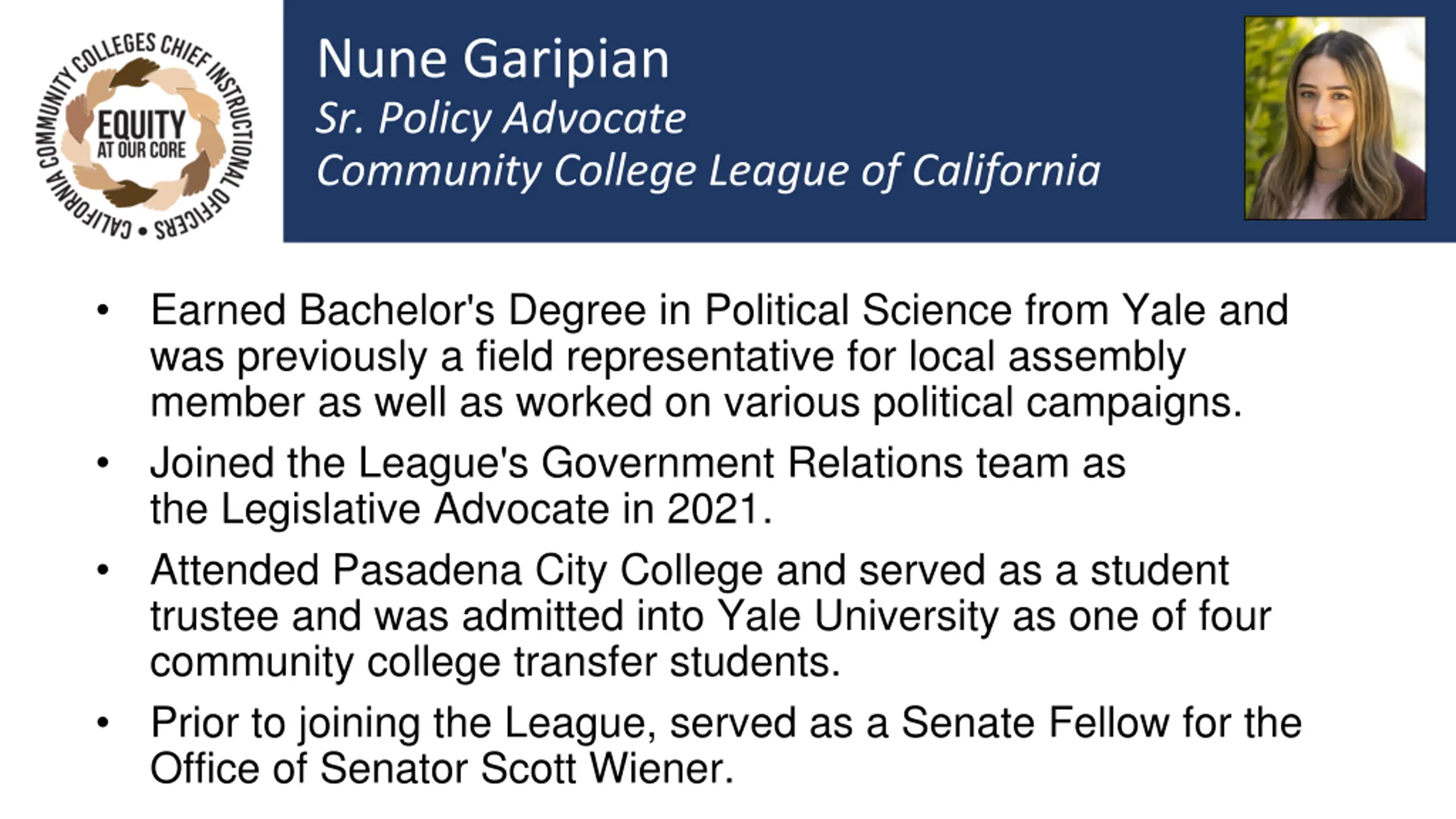 CALIFORNIA COMMUNITY COLLEGES CHIEF INSTRUCTIONAL OFFICERS • EQUITY AT OUR CORE

Nune Garipian
Sr. Policy Advocate
Community College League of California

• Earned Bachelor's Degree in Political Science from Yale and was previously a field representative for local assembly member as well as worked on various political campaigns.

• Joined the League's Government Relations team as the Legislative Advocate in 2021.

• Attended Pasadena City College and served as a student trustee and was admitted into Yale University as one of four community college transfer students.

• Prior to joining the League, served as a Senate Fellow for the Office of Senator Scott Wiener.